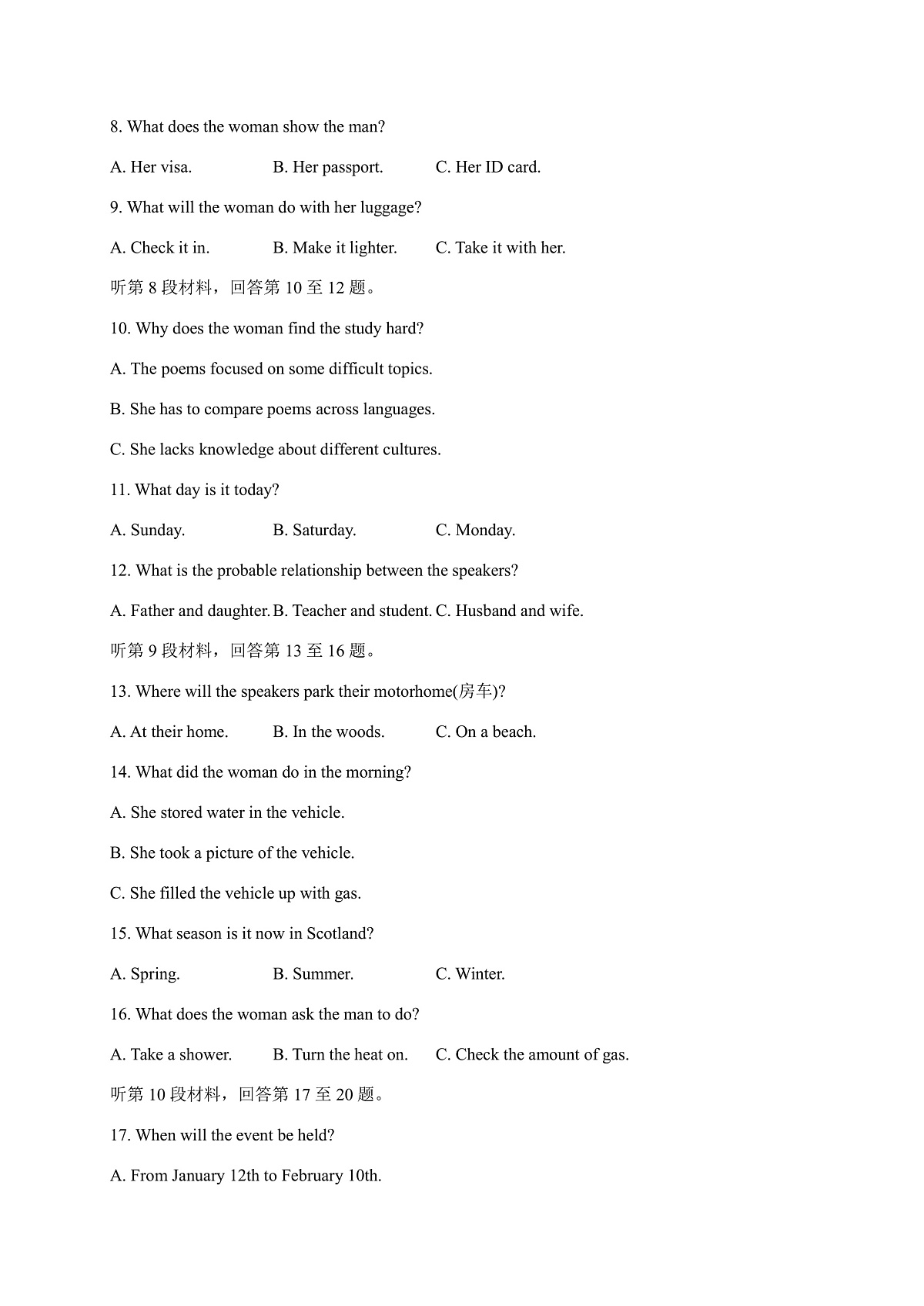 8. What does the woman show the man?

A. Her visa.
B. Her passport.
C. Her ID card.

9. What will the woman do with her luggage?

A. Check it in.
B. Make it lighter.
C. Take it with her.

听第 8 段材料，回答第 10 至 12 题。

10. Why does the woman find the study hard?

A. The poems focused on some difficult topics.

B. She has to compare poems across languages.

C. She lacks knowledge about different cultures.

11. What day is it today?

A. Sunday.
B. Saturday.
C. Monday.

12. What is the probable relationship between the speakers?

A. Father and daughter.
B. Teacher and student.
C. Husband and wife.

听第 9 段材料，回答第 13 至 16 题。

13. Where will the speakers park their motorhome(房车)?

A. At their home.
B. In the woods.
C. On a beach.

14. What did the woman do in the morning?

A. She stored water in the vehicle.

B. She took a picture of the vehicle.

C. She filled the vehicle up with gas.

15. What season is it now in Scotland?

A. Spring.
B. Summer.
C. Winter.

16. What does the woman ask the man to do?

A. Take a shower.
B. Turn the heat on.
C. Check the amount of gas.

听第 10 段材料，回答第 17 至 20 题。

17. When will the event be held?

A. From January 12th to February 10th.